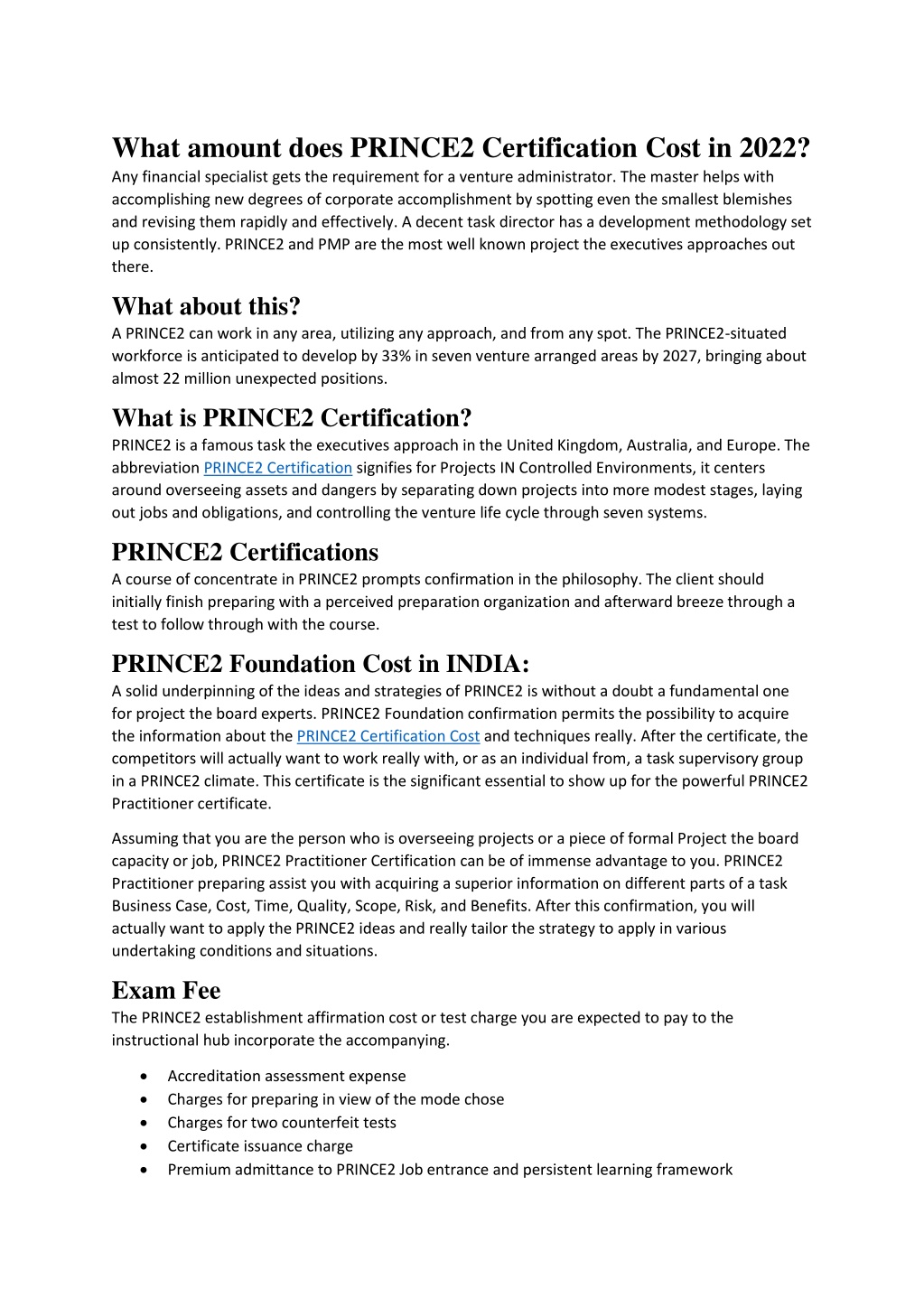 What amount does PRINCE2 Certification Cost in 2022?
Any financial specialist gets the requirement for a venture administrator. The master helps with accomplishing new degrees of corporate accomplishment by spotting even the smallest blemishes and revising them rapidly and effectively. A decent task director has a development methodology set up consistently. PRINCE2 and PMP are the most well known project the executives approaches out there.

What about this?
A PRINCE2 can work in any area, utilizing any approach, and from any spot. The PRINCE2-situated workforce is anticipated to develop by 33% in seven venture arranged areas by 2027, bringing about almost 22 million unexpected positions.

What is PRINCE2 Certification?
PRINCE2 is a famous task the executives approach in the United Kingdom, Australia, and Europe. The abbreviation PRINCE2 Certification signifies for Projects IN Controlled Environments, it centers around overseeing assets and dangers by separating down projects into more modest stages, laying out jobs and obligations, and controlling the venture life cycle through seven systems.

PRINCE2 Certifications
A course of concentrate in PRINCE2 prompts confirmation in the philosophy. The client should initially finish preparing with a perceived preparation organization and afterward breeze through a test to follow through with the course.

PRINCE2 Foundation Cost in INDIA:
A solid underpinning of the ideas and strategies of PRINCE2 is without a doubt a fundamental one for project the board experts. PRINCE2 Foundation confirmation permits the possibility to acquire the information about the PRINCE2 Certification Cost and techniques really. After the certificate, the competitors will actually want to work really with, or as an individual from, a task supervisory group in a PRINCE2 climate. This certificate is the significant essential to show up for the powerful PRINCE2 Practitioner certificate.

Assuming that you are the person who is overseeing projects or a piece of formal Project the board capacity or job, PRINCE2 Practitioner Certification can be of immense advantage to you. PRINCE2 Practitioner preparing assist you with acquiring a superior information on different parts of a task Business Case, Cost, Time, Quality, Scope, Risk, and Benefits. After this confirmation, you will actually want to apply the PRINCE2 ideas and really tailor the strategy to apply in various undertaking conditions and situations.

Exam Fee
The PRINCE2 establishment affirmation cost or test charge you are expected to pay to the instructional hub incorporate the accompanying.

• Accreditation assessment expense
• Charges for preparing in view of the mode chose
• Charges for two counterfeit tests
• Certificate issuance charge
• Premium admittance to PRINCE2 Job entrance and persistent learning framework